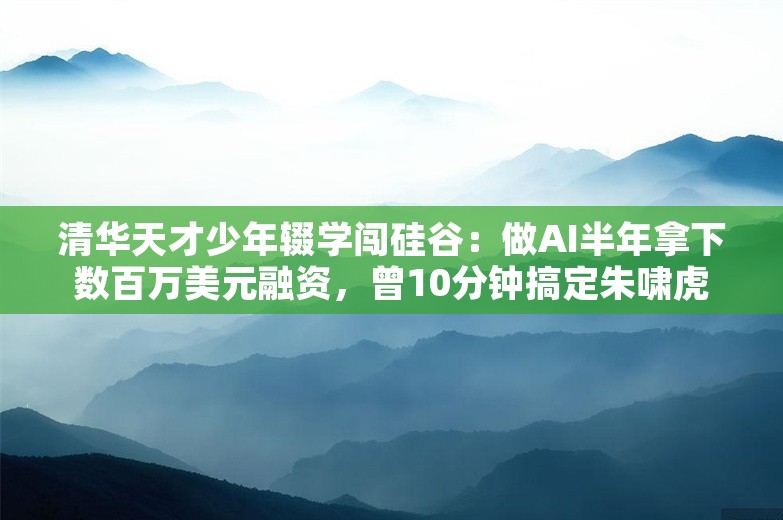 清华天才少年辍学闯硅谷：做AI半年拿下数百万美元融资，曾10分钟搞定朱啸虎